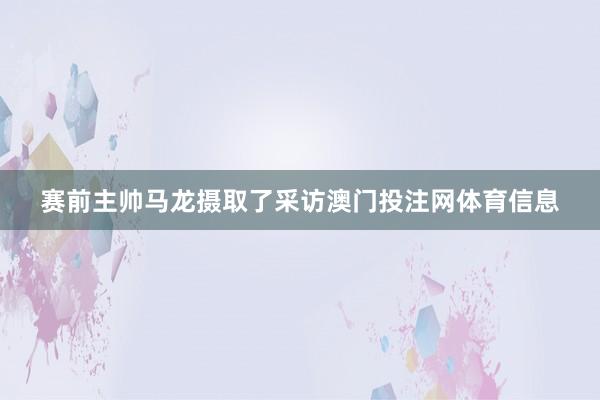 赛前主帅马龙摄取了采访澳门投注网体育信息